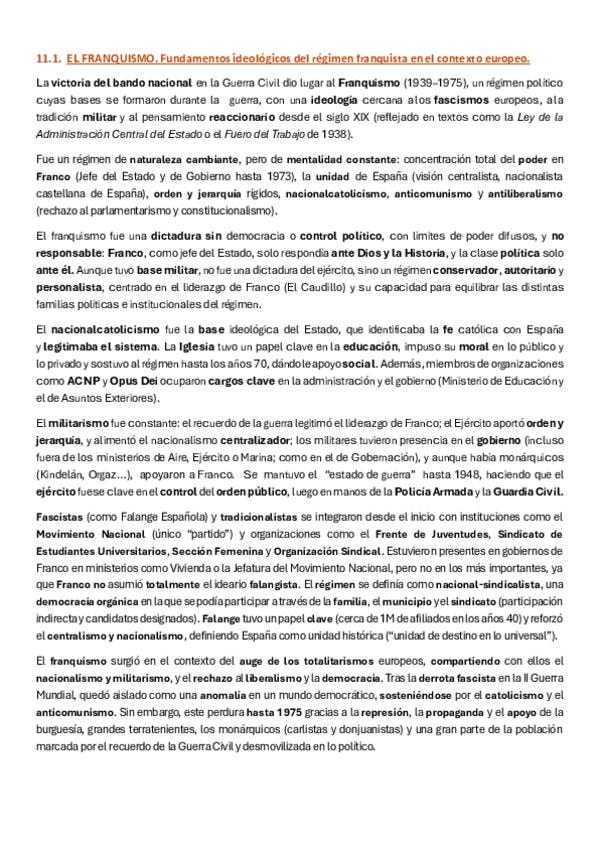 11.1. EL FRANQUISMO. Fundamentos ideológicos del régimen franquista en el contexto europeo.

La victoria del bando nacional en la Guerra Civil dio lugar al Franquismo (1939–1975), un régimen político cuyas bases se formaron durante la guerra, con una ideología cercana a los fascismos europeos, a la tradición militar y al pensamiento reaccionario desde el siglo XIX (reflejado en textos como la Ley de la Administración Central del Estado o el Fuero del Trabajo de 1938).

Fue un régimen de naturaleza cambiante, pero de mentalidad constante: concentración total del poder en Franco (Jefe del Estado y de Gobierno hasta 1973), la unidad de España (visión centralista, nacionalista castellana de España), orden y jerarquía rígidos, nacionalcatolicismo, anticomunismo y antiliberalismo (rechazo al parlamentarismo y constitucionalismo).

El franquismo fue una dictadura sin democracia o control político, con límites de poder difusos, y no responsable: Franco, como jefe del Estado, solo respondía ante Dios y la Historia, y la clase política solo ante él. Aunque tuvo base militar, no fue una dictadura del ejército, sino un régimen conservador, autoritario y personalista, centrado en el liderazgo de Franco (El Caudillo) y su capacidad para equilibrar las distintas familias políticas e institucionales del régimen.

El nacionalcatolicismo fue la base ideológica del Estado, que identificaba la fe católica con España y legitimaba el sistema. La Iglesia tuvo un papel clave en la educación, impuso su moral en lo público y lo privado y sostuvo al régimen hasta los años 70, dándole apoyo social. Además, miembros de organizaciones como ACNP y Opus Dei ocuparon cargos clave en la administración y el gobierno (Ministerio de Educación y el de Asuntos Exteriores).

El militarismo fue constante: el recuerdo de la guerra legitimó el liderazgo de Franco; el Ejército aportó orden y jerarquía, y alimentó el nacionalismo centralizador; los militares tuvieron presencia en el gobierno (incluso fuera de los ministerios de Aire, Ejército o Marina; como en el de Gobernación), y aunque había monárquicos (Kindelán, Orgaz…), apoyaron a Franco. Se mantuvo el "estado de guerra" hasta 1948, haciendo que el ejército fuese clave en el control del orden público, luego en manos de la Policía Armada y la Guardia Civil.

Fascistas (como Falange Española) y tradicionalistas se integraron desde el inicio con instituciones como el Movimiento Nacional (único "partido") y organizaciones como el Frente de Juventudes, Sindicato de Estudiantes Universitarios, Sección Femenina y Organización Sindical. Estuvieron presentes en gobiernos de Franco en ministerios como Vivienda o la Jefatura del Movimiento Nacional, pero no en los más importantes, ya que Franco no asumió totalmente el ideario falangista. El régimen se definía como nacional-sindicalista, una democracia orgánica en la que se podía participar a través de la familia, el municipio y el sindicato (participación indirecta y candidatos designados). Falange tuvo un papel clave (cerca de 1M de afiliados en los años 40) y reforzó el centralismo y nacionalismo, definiendo España como unidad histórica ("unidad de destino en lo universal").

El franquismo surgió en el contexto del auge de los totalitarismos europeos, compartiendo con ellos el nacionalismo y militarismo, y el rechazo al liberalismo y la democracia. Tras la derrota fascista en la II Guerra Mundial, quedó aislado como una anomalía en un mundo democrático, sosteniéndose por el catolicismo y el anticomunismo. Sin embargo, este perdura hasta 1975 gracias a la represión, la propaganda y el apoyo de la burguesía, grandes terratenientes, los monárquicos (carlistas y donjuanistas) y una gran parte de la población marcada por el recuerdo de la Guerra Civil y desmovilizada en lo político.